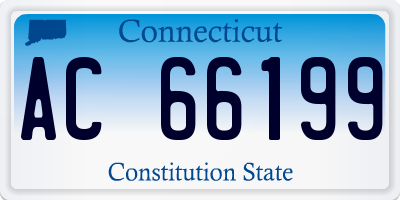 Connecticut

AC 66199

Constitution State